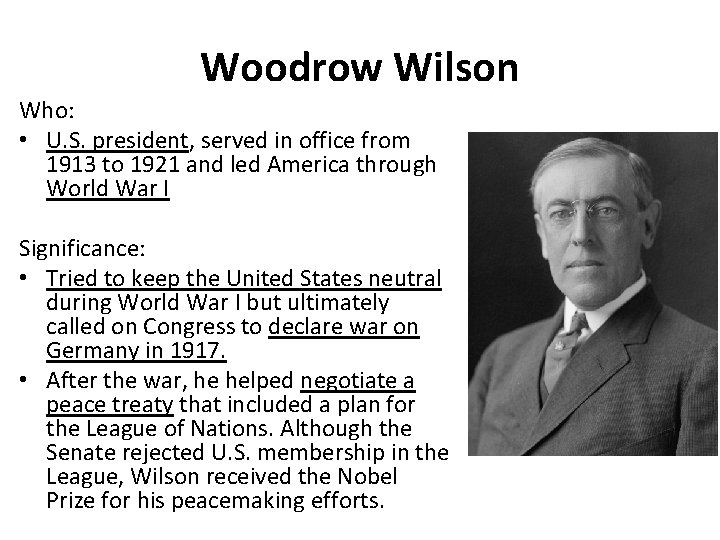 Woodrow Wilson

Who:

• U.S. president, served in office from 1913 to 1921 and led America through World War I

Significance:

• Tried to keep the United States neutral during World War I but ultimately called on Congress to declare war on Germany in 1917.
• After the war, he helped negotiate a peace treaty that included a plan for the League of Nations. Although the Senate rejected U.S. membership in the League, Wilson received the Nobel Prize for his peacemaking efforts.